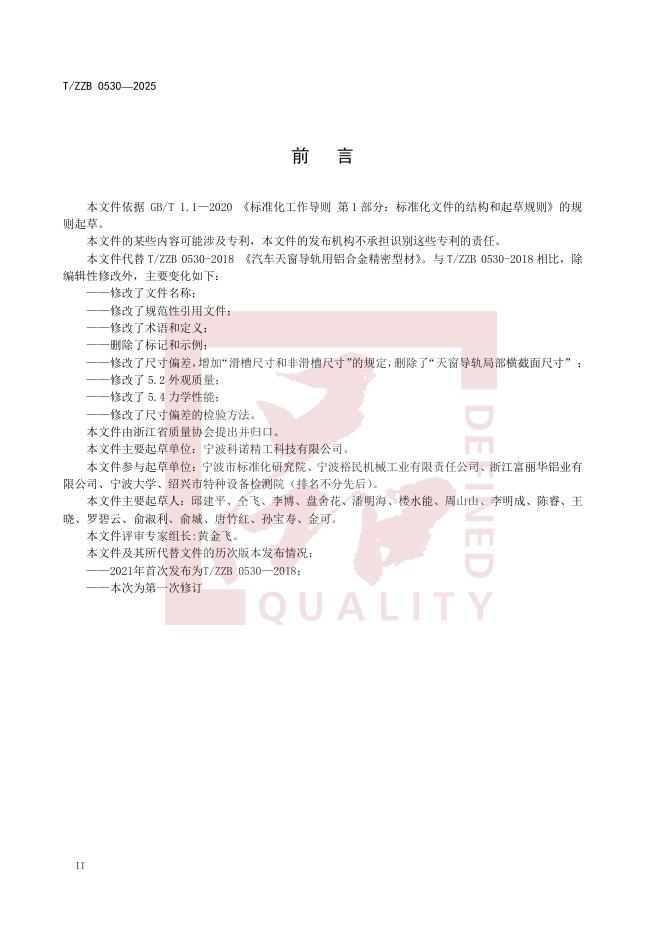 T/ZZB 0530—2025

前　言

本文件依据 GB/T 1.1—2020 《标准化工作导则 第1部分：标准化文件的结构和起草规则》的规则起草。

本文件的某些内容可能涉及专利，本文件的发布机构不承担识别这些专利的责任。

本文件代替 T/ZZB 0530-2018 《汽车天窗导轨用铝合金精密型材》。与 T/ZZB 0530-2018 相比，除编辑性修改外，主要变化如下：

——修改了文件名称；
——修改了规范性引用文件；
——修改了术语和定义；
——删除了标记和示例；
——修改了尺寸偏差，增加“滑槽尺寸和非滑槽尺寸”的规定，删除了“天窗导轨局部横截面尺寸”；
——修改了 5.2 外观质量；
——修改了 5.4 力学性能；
——修改了尺寸偏差的检验方法。

本文件由浙江省质量协会提出并归口。

本文件主要起草单位：宁波科诺精工科技有限公司。

本文件参与起草单位：宁波市标准化研究院、宁波裕民机械工业有限责任公司、浙江富丽华铝业有限公司、宁波大学、绍兴市特种设备检测院（排名不分先后）。

本文件主要起草人：邱建平、仝飞、李博、盘舍花、潘明海、楼水能、周山山、李明成、陈睿、王晓、罗碧云、俞淑利、俞城、唐竹红、孙宝寿、金可。

本文件评审专家组长：黄金飞。

本文件及其所代替文件的历次版本发布情况：

——2021年首次发布为T/ZZB 0530—2018；
——本次为第一次修订

DEFINED QUALITY

II